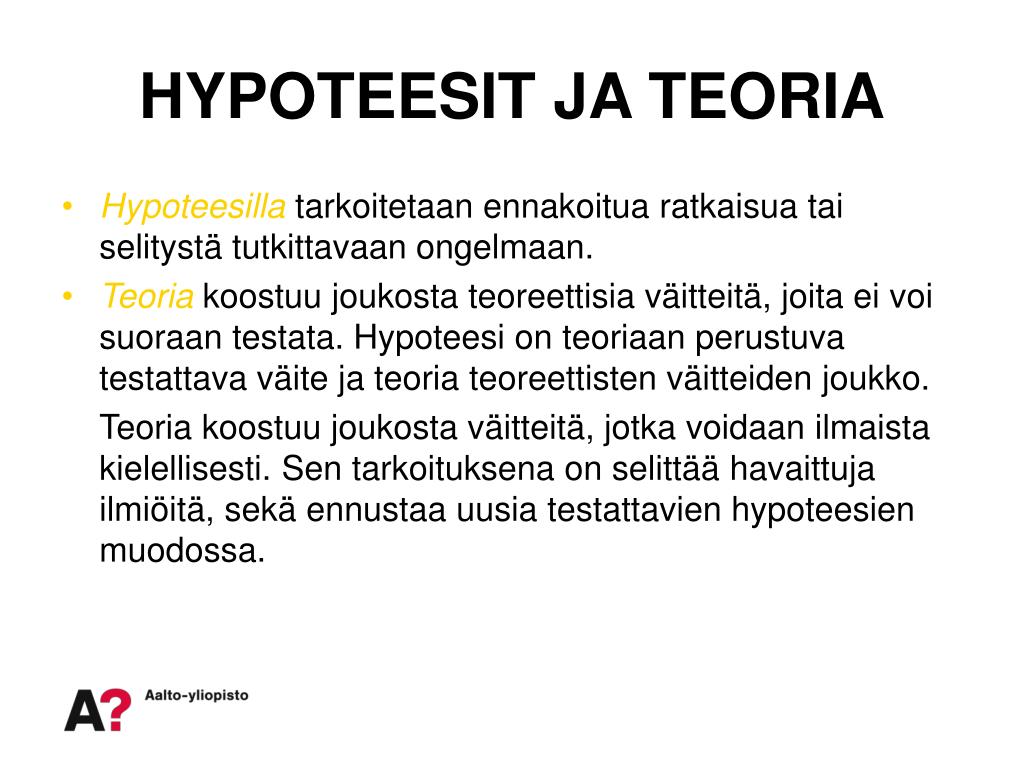 HYPOTEESIT JA TEORIA

• Hypoteesilla tarkoitetaan ennakoitua ratkaisua tai selitystä tutkittavaan ongelmaan.
• Teoria koostuu joukosta teoreettisia väitteitä, joita ei voi suoraan testata. Hypoteesi on teoriaan perustuva testattava väite ja teoria teoreettisten väitteiden joukko.

Teoria koostuu joukosta väitteitä, jotka voidaan ilmaista kielellisesti. Sen tarkoituksena on selittää havaittuja ilmiöitä, sekä ennustaa uusia testattavien hypoteesien muodossa.

A? Aalto-yliopisto